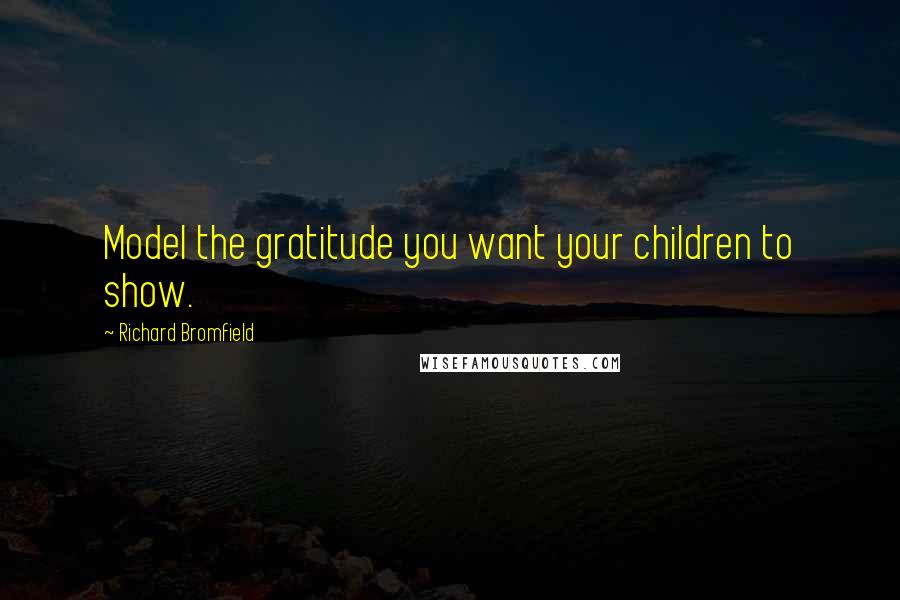 Model the gratitude you want your children to show.

~ Richard Bromfield

WISEFAMOUSQUOTES.COM